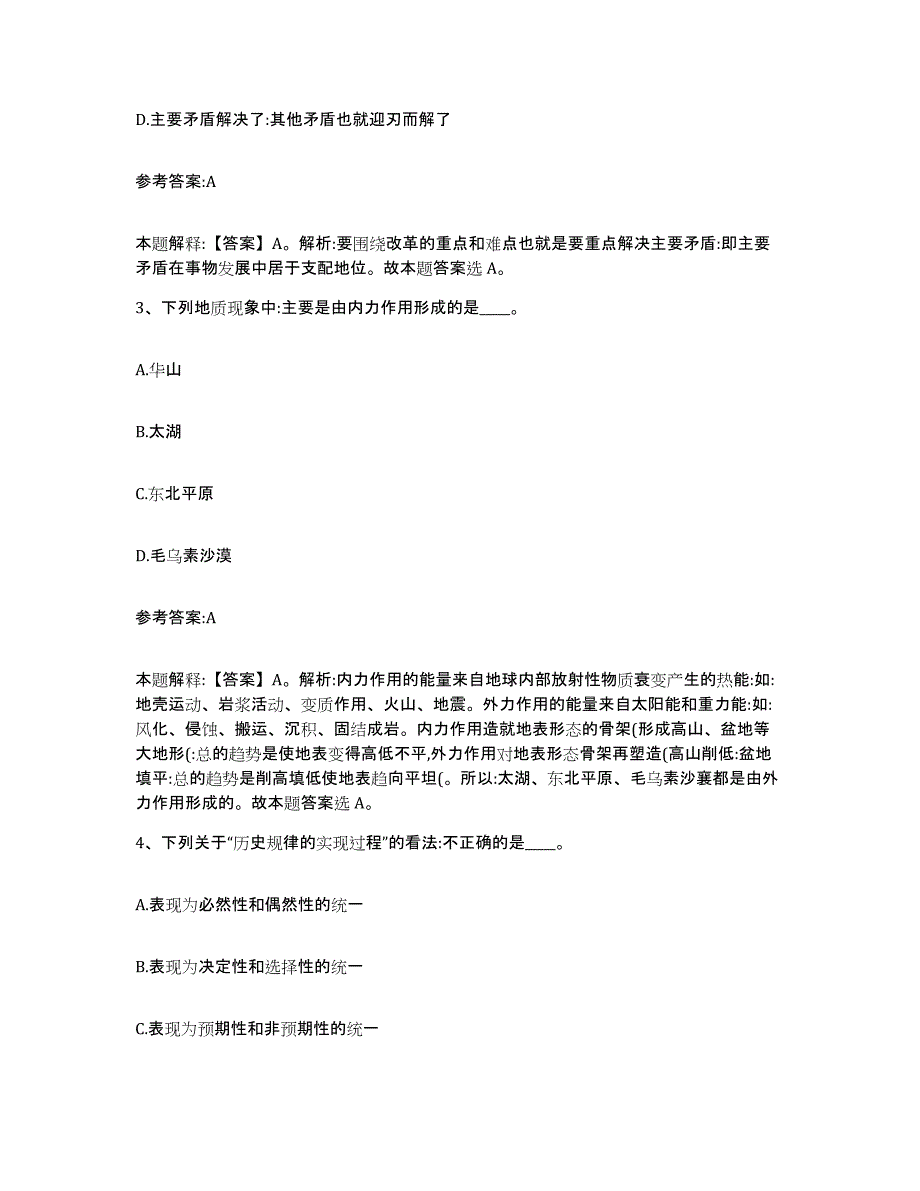 D.主要矛盾解决了:其他矛盾也就迎刃而解了

参考答案:A

本题解释:【答案】A。解析:要围绕改革的重点和难点也就是要重点解决主要矛盾:即主要矛盾在事物发展中居于支配地位。故本题答案选 A。

3、下列地质现象中:主要是由内力作用形成的是____。

A.华山

B.太湖

C.东北平原

D.毛乌素沙漠

参考答案:A

本题解释:【答案】A。解析:内力作用的能量来自地球内部放射性物质衰变产生的热能:如:地壳运动、岩浆活动、变质作用、火山、地震。外力作用的能量来自太阳能和重力能:如:风化、侵蚀、搬运、沉积、固结成岩。内力作用造就地表形态的骨架(形成高山、盆地等大地形(:总的趋势是使地表变得高低不平,外力作用对地表形态骨架再塑造(高山削低:盆地填平:总的趋势是削高填低使地表趋向平坦(。所以:太湖、东北平原、毛乌素沙襄都是由外力作用形成的。故本题答案选 A。

4、下列关于“历史规律的实现过程”的看法:不正确的是____。

A.表现为必然性和偶然性的统一

B.表现为决定性和选择性的统一

C.表现为预期性和非预期性的统一